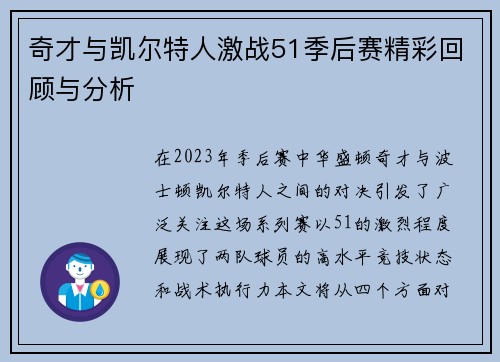 奇才与凯尔特人激战51季后赛精彩回顾与分析

在2023年季后赛中华盛顿奇才与波士顿凯尔特人之间的对决引发了广泛关注这场系列赛以51的激烈程度展现了两队球员的高水平竞技状态和战术执行力本文将从四个方面对